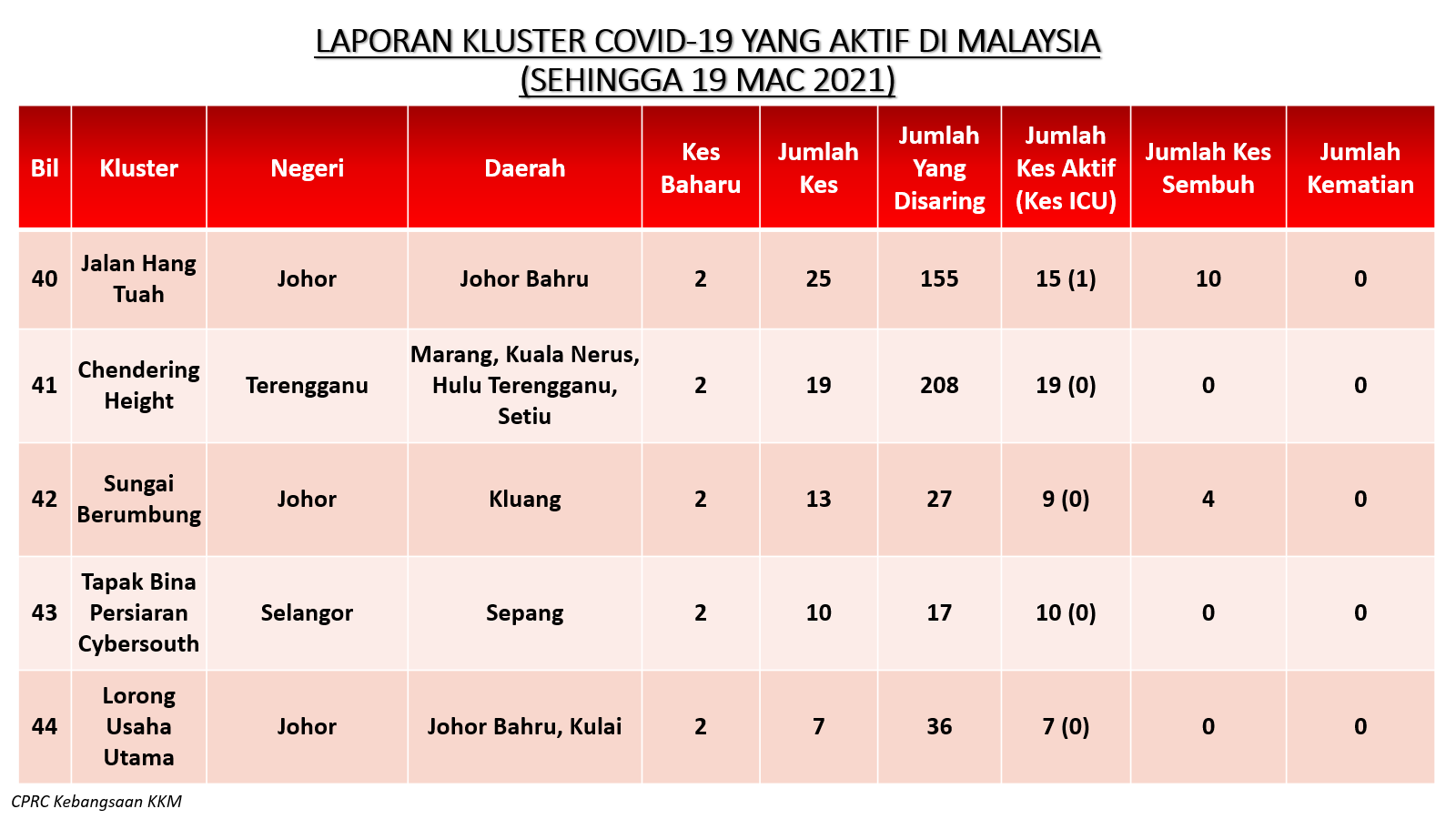 LAPORAN KLUSTER COVID-19 YANG AKTIF DI MALAYSIA
(SEHINGGA 19 MAC 2021)

| Bil | Kluster | Negeri | Daerah | Kes Baharu | Jumlah Kes | Jumlah Yang Disaring | Jumlah Kes Aktif (Kes ICU) | Jumlah Kes Sembuh | Jumlah Kematian |
|---|---|---|---|---|---|---|---|---|---|
| 40 | Jalan Hang Tuah | Johor | Johor Bahru | 2 | 25 | 155 | 15 (1) | 10 | 0 |
| 41 | Chendering Height | Terengganu | Marang, Kuala Nerus, Hulu Terengganu, Setiu | 2 | 19 | 208 | 19 (0) | 0 | 0 |
| 42 | Sungai Berumbung | Johor | Kluang | 2 | 13 | 27 | 9 (0) | 4 | 0 |
| 43 | Tapak Bina Persiaran Cybersouth | Selangor | Sepang | 2 | 10 | 17 | 10 (0) | 0 | 0 |
| 44 | Lorong Usaha Utama | Johor | Johor Bahru, Kulai | 2 | 7 | 36 | 7 (0) | 0 | 0 |

CPRC Kebangsaan KKM